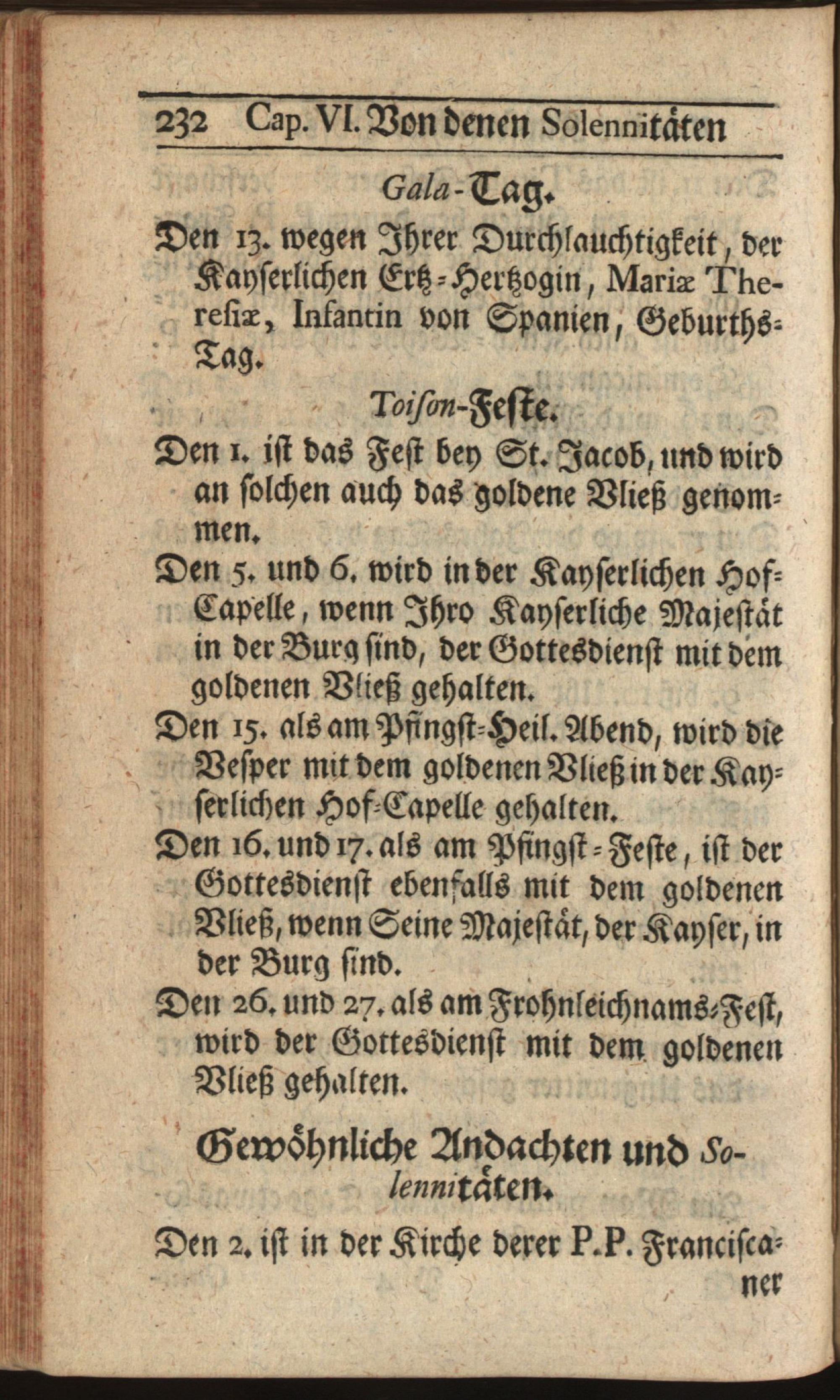 232 Cap. VI. Von denen Solennitäten

Gala-Tag.

Den 13. wegen Ihrer Durchlauchtigkeit, der Kayserlichen Ertz-Hertzogin, Mariæ Theresiæ, Infantin von Spanien, Geburths-Tag.

Toison-Feste.

Den 1. ist das Fest bey St. Jacob, und wird an solchen auch das goldene Vließ genommen.

Den 5. und 6. wird in der Kayserlichen Hof-Capelle, wenn Ihro Kayserliche Majestät in der Burg sind, der Gottesdienst mit dem goldenen Vließ gehalten.

Den 15. als am Pfingst-Heil. Abend, wird die Vesper mit dem goldenen Vließ in der Kayserlichen Hof-Capelle gehalten.

Den 16. und 17. als am Pfingst-Feste, ist der Gottesdienst ebenfalls mit dem goldenen Vließ, wenn Seine Majestät, der Kayser, in der Burg sind.

Den 26. und 27. als am Frohnleichnams-Fest, wird der Gottesdienst mit dem goldenen Vließ gehalten.

Gewöhnliche Andachten und Solennitäten.

Den 2. ist in der Kirche derer P.P. Franciscaner